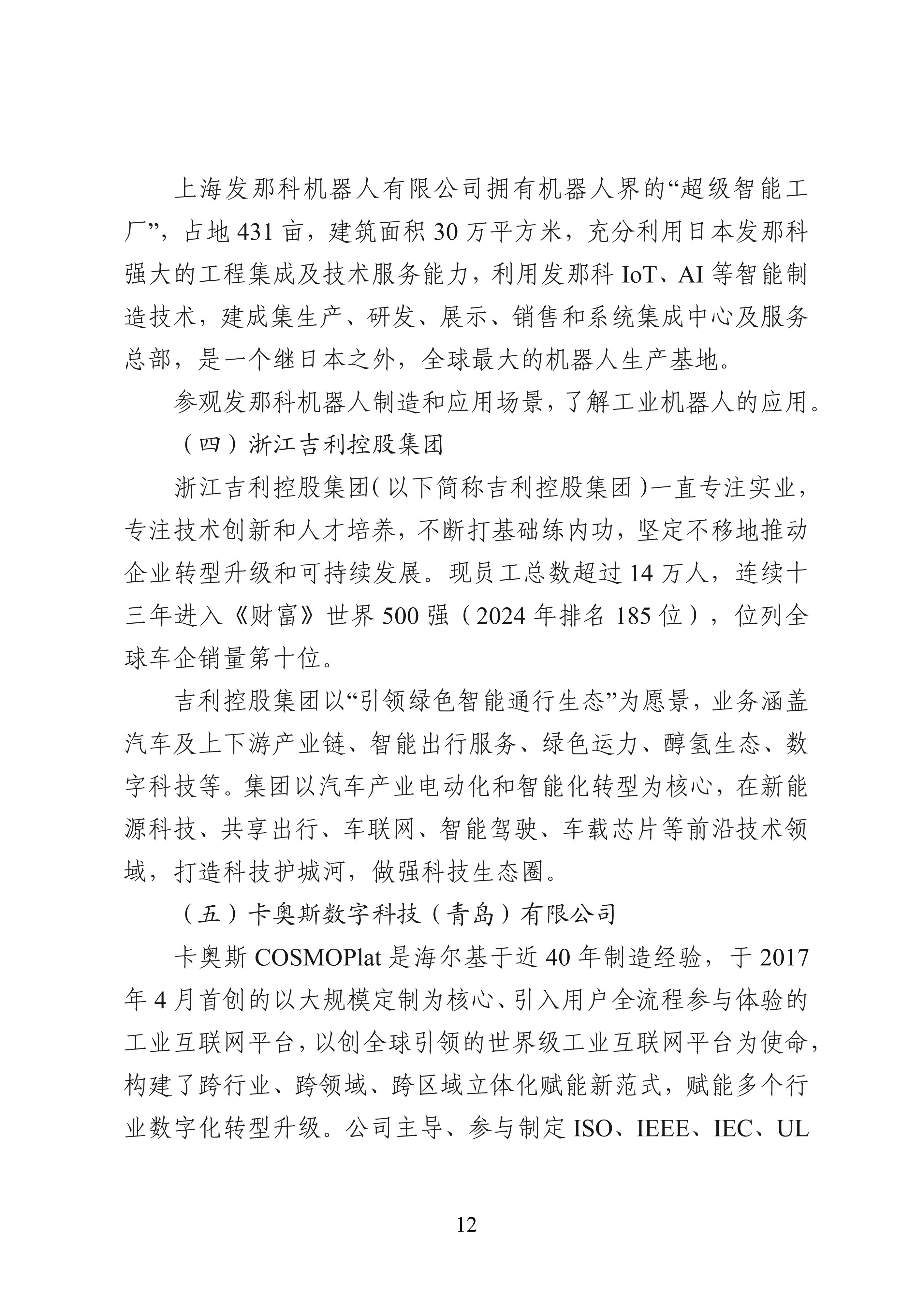 上海发那科机器人有限公司拥有机器人界的“超级智能工厂”，占地 431 亩，建筑面积 30 万平方米，充分利用日本发那科强大的工程集成及技术服务能力，利用发那科 IoT、AI 等智能制造技术，建成集生产、研发、展示、销售和系统集成中心及服务总部，是一个继日本之外，全球最大的机器人生产基地。

参观发那科机器人制造和应用场景，了解工业机器人的应用。

（四）浙江吉利控股集团

浙江吉利控股集团（以下简称吉利控股集团）一直专注实业，专注技术创新和人才培养，不断打基础练内功，坚定不移地推动企业转型升级和可持续发展。现员工总数超过 14 万人，连续十三年进入《财富》世界 500 强（2024 年排名 185 位），位列全球车企销量第十位。

吉利控股集团以“引领绿色智能通行生态”为愿景，业务涵盖汽车及上下游产业链、智能出行服务、绿色运力、醇氢生态、数字科技等。集团以汽车产业电动化和智能化转型为核心，在新能源科技、共享出行、车联网、智能驾驶、车载芯片等前沿技术领域，打造科技护城河，做强科技生态圈。

（五）卡奥斯数字科技（青岛）有限公司

卡奥斯 COSMOPlat 是海尔基于近 40 年制造经验，于 2017 年 4 月首创的以大规模定制为核心、引入用户全流程参与体验的工业互联网平台，以创全球引领的世界级工业互联网平台为使命，构建了跨行业、跨领域、跨区域立体化赋能新范式，赋能多个行业数字化转型升级。公司主导、参与制定 ISO、IEEE、IEC、UL

12